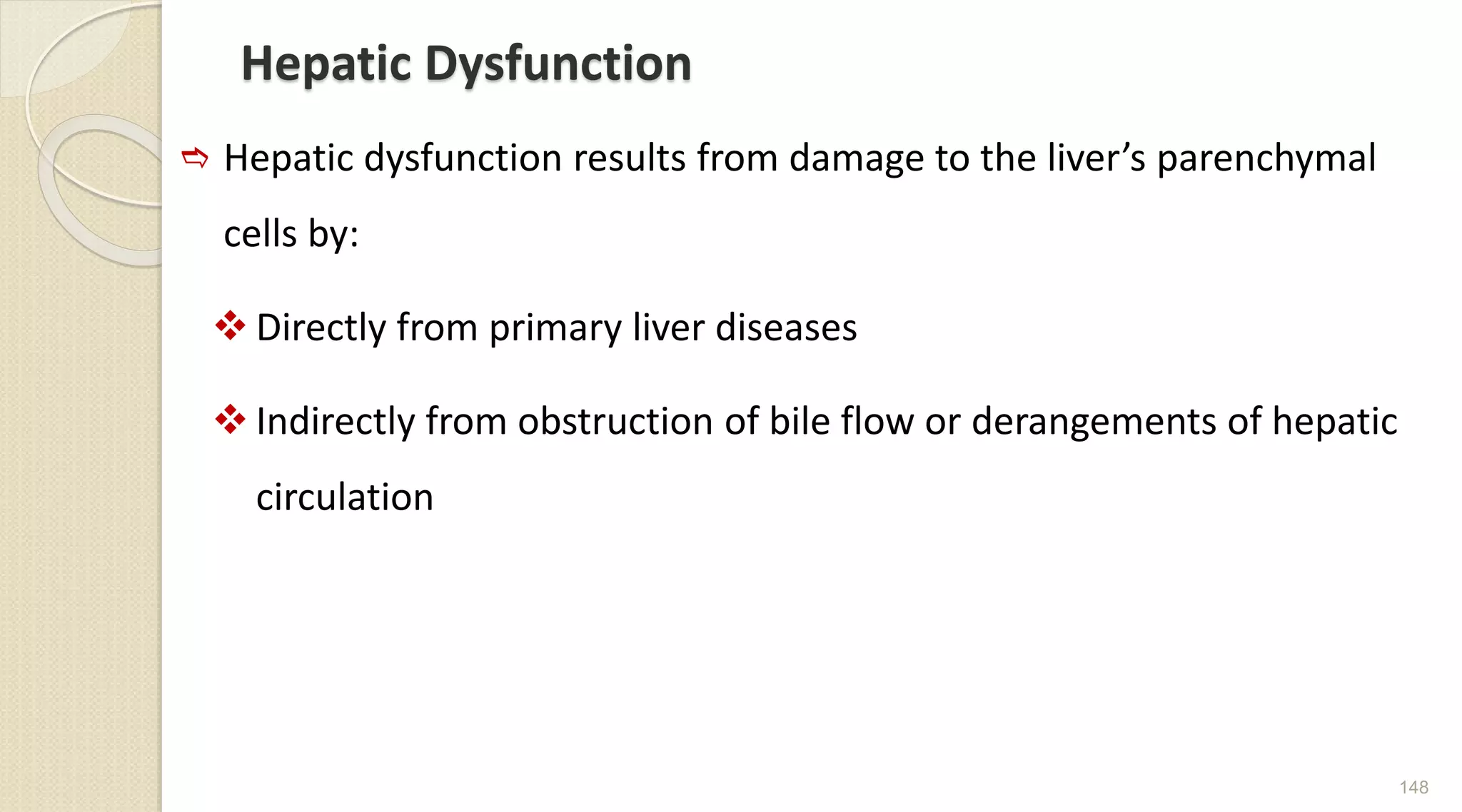 Hepatic Dysfunction

⇨ Hepatic dysfunction results from damage to the liver’s parenchymal cells by:

❖ Directly from primary liver diseases

❖ Indirectly from obstruction of bile flow or derangements of hepatic circulation

148